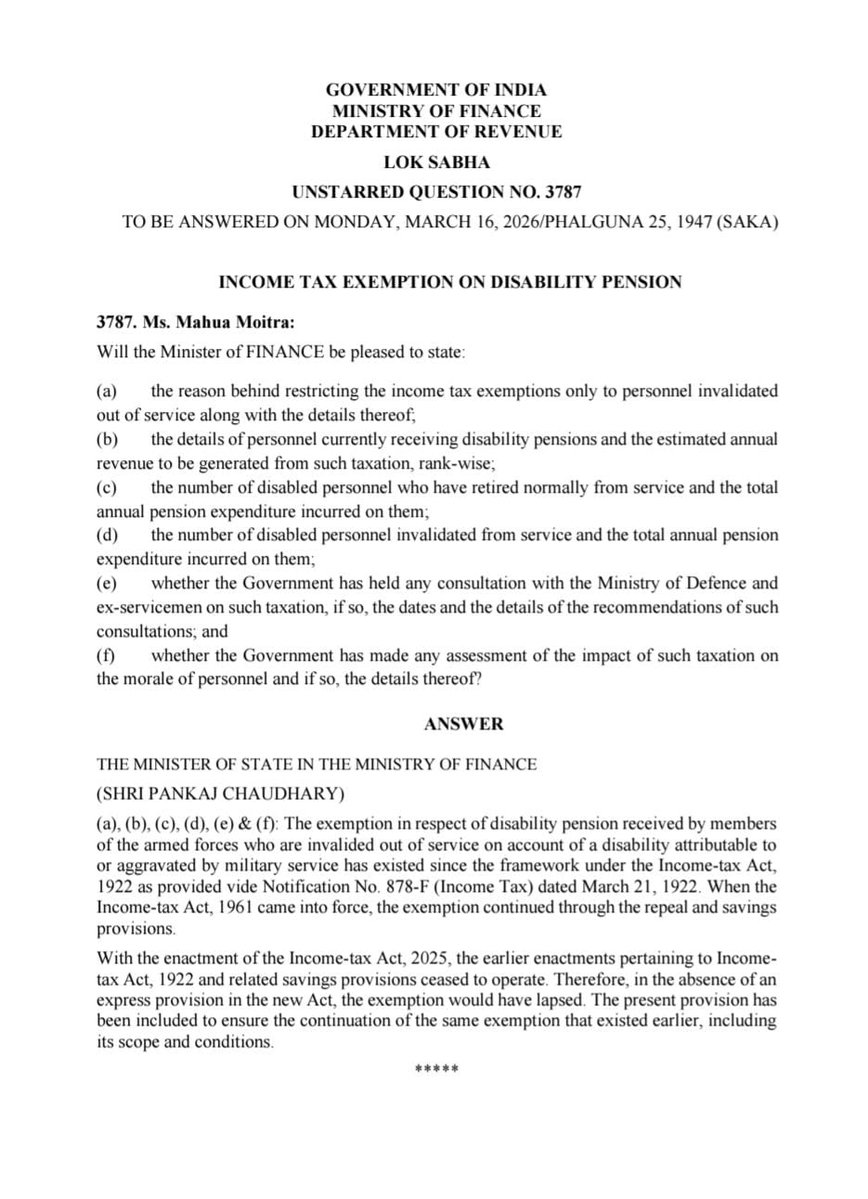 GOVERNMENT OF INDIA
MINISTRY OF FINANCE
DEPARTMENT OF REVENUE

LOK SABHA

UNSTARRED QUESTION NO. 3787

TO BE ANSWERED ON MONDAY, MARCH 16, 2026/PHALGUNA 25, 1947 (SAKA)

INCOME TAX EXEMPTION ON DISABILITY PENSION

3787. Ms. Mahua Moitra:

Will the Minister of FINANCE be pleased to state:

(a) the reason behind restricting the income tax exemptions only to personnel invalidated out of service along with the details thereof;
(b) the details of personnel currently receiving disability pensions and the estimated annual revenue to be generated from such taxation, rank-wise;
(c) the number of disabled personnel who have retired normally from service and the total annual pension expenditure incurred on them;
(d) the number of disabled personnel invalidated from service and the total annual pension expenditure incurred on them;
(e) whether the Government has held any consultation with the Ministry of Defence and ex-servicemen on such taxation, if so, the dates and the details of the recommendations of such consultations; and
(f) whether the Government has made any assessment of the impact of such taxation on the morale of personnel and if so, the details thereof?

ANSWER

THE MINISTER OF STATE IN THE MINISTRY OF FINANCE

(SHRI PANKAJ CHAUDHARY)

(a), (b), (c), (d), (e) & (f): The exemption in respect of disability pension received by members of the armed forces who are invalided out of service on account of a disability attributable to or aggravated by military service has existed since the framework under the Income-tax Act, 1922 as provided vide Notification No. 878-F (Income Tax) dated March 21, 1922. When the Income-tax Act, 1961 came into force, the exemption continued through the repeal and savings provisions.

With the enactment of the Income-tax Act, 2025, the earlier enactments pertaining to Income-tax Act, 1922 and related savings provisions ceased to operate. Therefore, in the absence of an express provision in the new Act, the exemption would have lapsed. The present provision has been included to ensure the continuation of the same exemption that existed earlier, including its scope and conditions.

*****